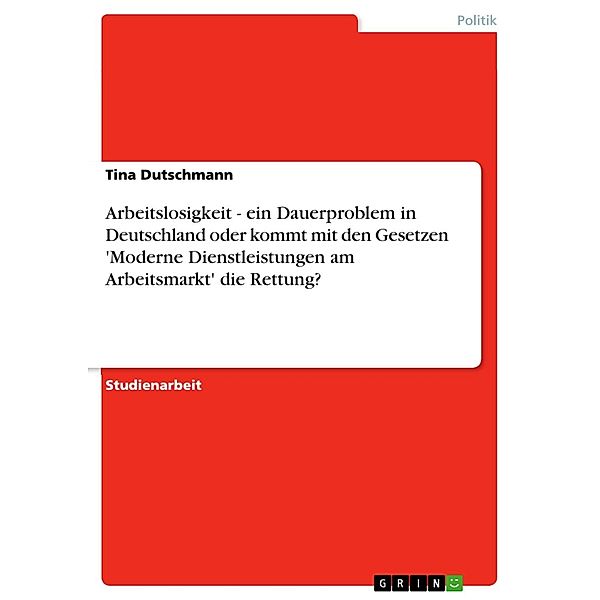 Politik

Tina Dutschmann

Arbeitslosigkeit - ein Dauerproblem in Deutschland oder kommt mit den Gesetzen 'Moderne Dienstleistungen am Arbeitsmarkt' die Rettung?

Studienarbeit

GRIN